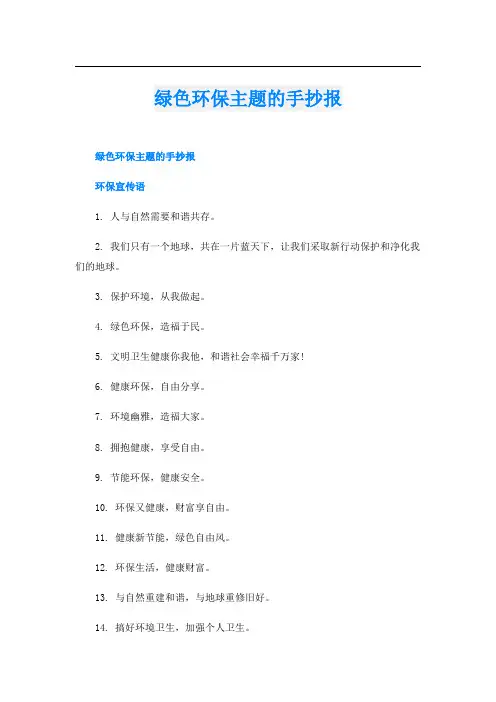 绿色环保主题的手抄报

绿色环保主题的手抄报

环保宣传语

1. 人与自然需要和谐共存。

2. 我们只有一个地球，共在一片蓝天下，让我们采取新行动保护和净化我们的地球。

3. 保护环境，从我做起。

4. 绿色环保，造福于民。

5. 文明卫生健康你我他，和谐社会幸福千万家！

6. 健康环保，自由分享。

7. 环境幽雅，造福大家。

8. 拥抱健康，享受自由。

9. 节能环保，健康安全。

10. 环保又健康，财富享自由。

11. 健康新节能，绿色自由风。

12. 环保生活，健康财富。

13. 与自然重建和谐，与地球重修旧好。

14. 搞好环境卫生，加强个人卫生。